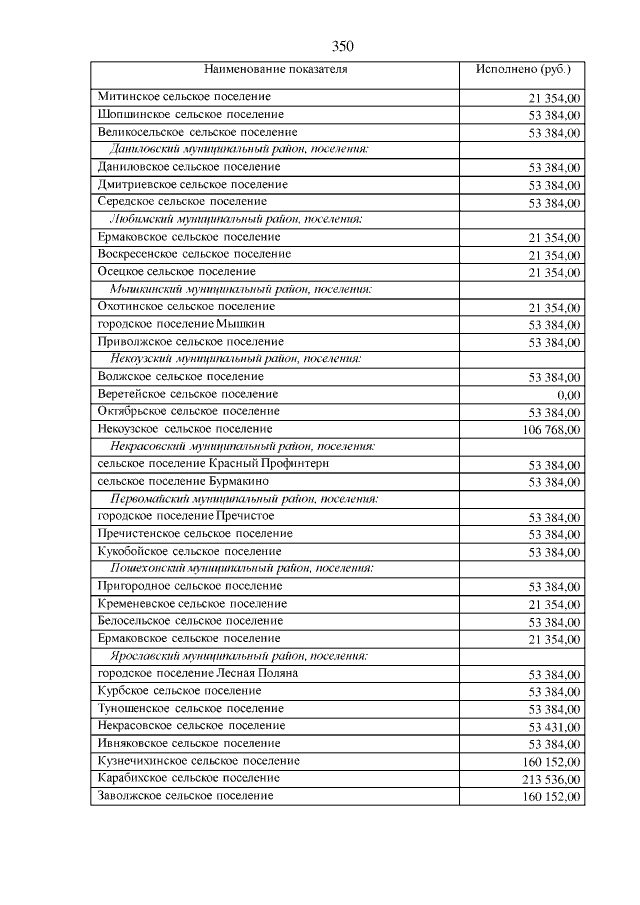 350

| Наименование показателя | Исполнено (руб.) |
|---|---|
| Митинское сельское поселение | 21 354,00 |
| Шопшинское сельское поселение | 53 384,00 |
| Великосельское сельское поселение | 53 384,00 |
| Даниловский муниципальный район, поселения: | |
| Даниловское сельское поселение | 53 384,00 |
| Дмитриевское сельское поселение | 53 384,00 |
| Середское сельское поселение | 53 384,00 |
| Любимский муниципальный район, поселения: | |
| Ермаковское сельское поселение | 21 354,00 |
| Воскресенское сельское поселение | 21 354,00 |
| Осецкое сельское поселение | 21 354,00 |
| Мышкинский муниципальный район, поселения: | |
| Охотинское сельское поселение | 21 354,00 |
| городское поселение Мышкин | 53 384,00 |
| Приволжское сельское поселение | 53 384,00 |
| Некоузский муниципальный район, поселения: | |
| Волжское сельское поселение | 53 384,00 |
| Веретейское сельское поселение | 0,00 |
| Октябрьское сельское поселение | 53 384,00 |
| Некоузское сельское поселение | 106 768,00 |
| Некрасовский муниципальный район, поселения: | |
| сельское поселение Красный Профинтерн | 53 384,00 |
| сельское поселение Бурмакино | 53 384,00 |
| Первомайский муниципальный район, поселения: | |
| городское поселение Пречистое | 53 384,00 |
| Пречистенское сельское поселение | 53 384,00 |
| Кукобойское сельское поселение | 53 384,00 |
| Пошехонский муниципальный район, поселения: | |
| Пригородное сельское поселение | 53 384,00 |
| Кременевское сельское поселение | 21 354,00 |
| Белосельское сельское поселение | 53 384,00 |
| Ермаковское сельское поселение | 21 354,00 |
| Ярославский муниципальный район, поселения: | |
| городское поселение Лесная Поляна | 53 384,00 |
| Курбское сельское поселение | 53 384,00 |
| Туношенское сельское поселение | 53 384,00 |
| Некрасовское сельское поселение | 53 431,00 |
| Ивняковское сельское поселение | 53 384,00 |
| Кузнечихинское сельское поселение | 160 152,00 |
| Карабихское сельское поселение | 213 536,00 |
| Заволжское сельское поселение | 160 152,00 |